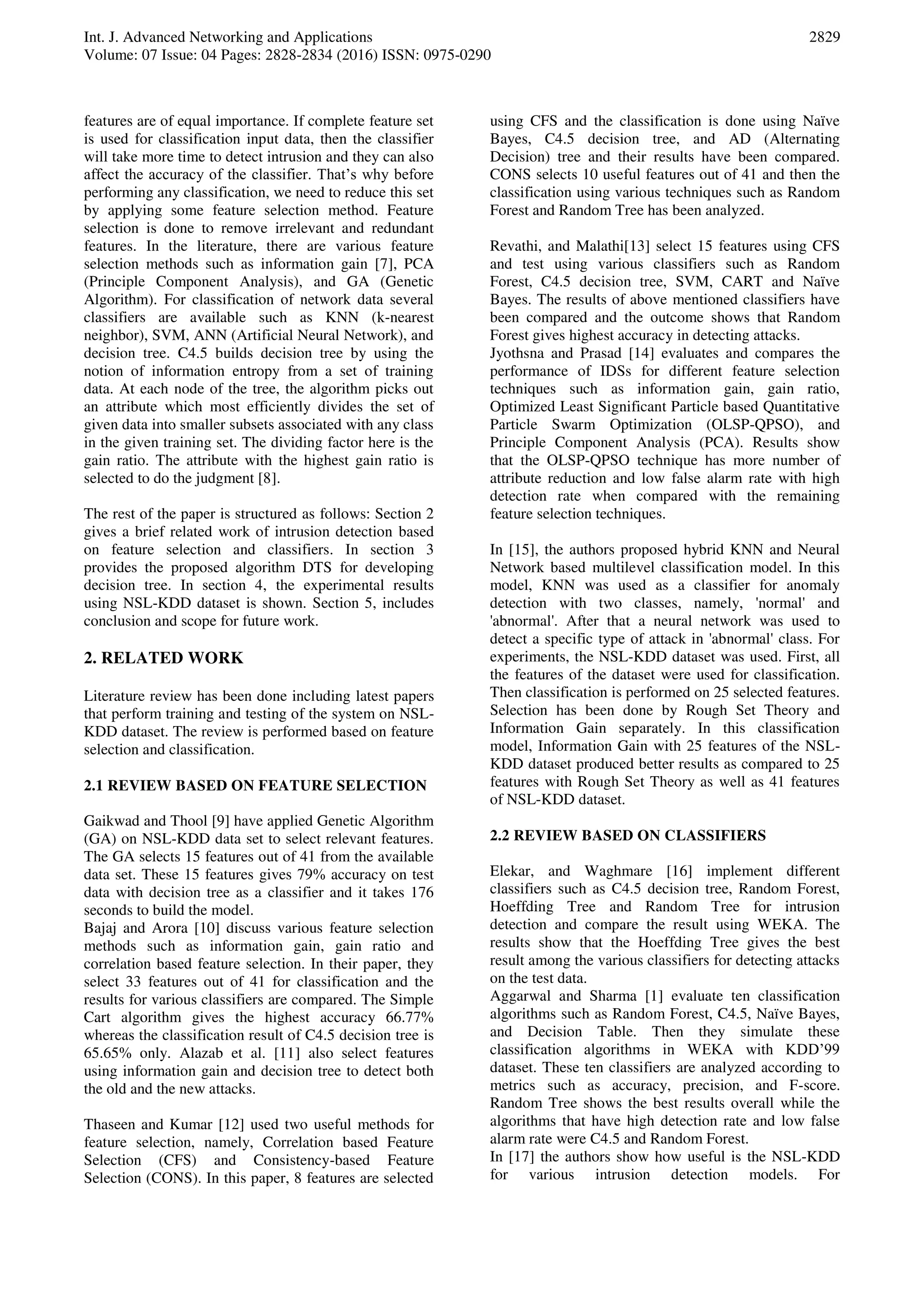 Int. J. Advanced Networking and Applications
Volume: 07 Issue: 04 Pages: 2828-2834 (2016) ISSN: 0975-0290

2829

features are of equal importance. If complete feature set is used for classification input data, then the classifier will take more time to detect intrusion and they can also affect the accuracy of the classifier. That's why before performing any classification, we need to reduce this set by applying some feature selection method. Feature selection is done to remove irrelevant and redundant features. In the literature, there are various feature selection methods such as information gain [7], PCA (Principle Component Analysis), and GA (Genetic Algorithm). For classification of network data several classifiers are available such as KNN (k-nearest neighbor), SVM, ANN (Artificial Neural Network), and decision tree. C4.5 builds decision tree by using the notion of information entropy from a set of training data. At each node of the tree, the algorithm picks out an attribute which most efficiently divides the set of given data into smaller subsets associated with any class in the given training set. The dividing factor here is the gain ratio. The attribute with the highest gain ratio is selected to do the judgment [8].

The rest of the paper is structured as follows: Section 2 gives a brief related work of intrusion detection based on feature selection and classifiers. In section 3 provides the proposed algorithm DTS for developing decision tree. In section 4, the experimental results using NSL-KDD dataset is shown. Section 5, includes conclusion and scope for future work.

2. RELATED WORK

Literature review has been done including latest papers that perform training and testing of the system on NSL-KDD dataset. The review is performed based on feature selection and classification.

2.1 REVIEW BASED ON FEATURE SELECTION

Gaikwad and Thool [9] have applied Genetic Algorithm (GA) on NSL-KDD data set to select relevant features. The GA selects 15 features out of 41 from the available data set. These 15 features gives 79% accuracy on test data with decision tree as a classifier and it takes 176 seconds to build the model.
Bajaj and Arora [10] discuss various feature selection methods such as information gain, gain ratio and correlation based feature selection. In their paper, they select 33 features out of 41 for classification and the results for various classifiers are compared. The Simple Cart algorithm gives the highest accuracy 66.77% whereas the classification result of C4.5 decision tree is 65.65% only. Alazab et al. [11] also select features using information gain and decision tree to detect both the old and the new attacks.

Thaseen and Kumar [12] used two useful methods for feature selection, namely, Correlation based Feature Selection (CFS) and Consistency-based Feature Selection (CONS). In this paper, 8 features are selected using CFS and the classification is done using Naïve Bayes, C4.5 decision tree, and AD (Alternating Decision) tree and their results have been compared. CONS selects 10 useful features out of 41 and then the classification using various techniques such as Random Forest and Random Tree has been analyzed.

Revathi, and Malathi[13] select 15 features using CFS and test using various classifiers such as Random Forest, C4.5 decision tree, SVM, CART and Naïve Bayes. The results of above mentioned classifiers have been compared and the outcome shows that Random Forest gives highest accuracy in detecting attacks.
Jyothsna and Prasad [14] evaluates and compares the performance of IDSs for different feature selection techniques such as information gain, gain ratio, Optimized Least Significant Particle based Quantitative Particle Swarm Optimization (OLSP-QPSO), and Principle Component Analysis (PCA). Results show that the OLSP-QPSO technique has more number of attribute reduction and low false alarm rate with high detection rate when compared with the remaining feature selection techniques.

In [15], the authors proposed hybrid KNN and Neural Network based multilevel classification model. In this model, KNN was used as a classifier for anomaly detection with two classes, namely, 'normal' and 'abnormal'. After that a neural network was used to detect a specific type of attack in 'abnormal' class. For experiments, the NSL-KDD dataset was used. First, all the features of the dataset were used for classification. Then classification is performed on 25 selected features. Selection has been done by Rough Set Theory and Information Gain separately. In this classification model, Information Gain with 25 features of the NSL-KDD dataset produced better results as compared to 25 features with Rough Set Theory as well as 41 features of NSL-KDD dataset.

2.2 REVIEW BASED ON CLASSIFIERS

Elekar, and Waghmare [16] implement different classifiers such as C4.5 decision tree, Random Forest, Hoeffding Tree and Random Tree for intrusion detection and compare the result using WEKA. The results show that the Hoeffding Tree gives the best result among the various classifiers for detecting attacks on the test data.
Aggarwal and Sharma [1] evaluate ten classification algorithms such as Random Forest, C4.5, Naïve Bayes, and Decision Table. Then they simulate these classification algorithms in WEKA with KDD'99 dataset. These ten classifiers are analyzed according to metrics such as accuracy, precision, and F-score. Random Tree shows the best results overall while the algorithms that have high detection rate and low false alarm rate were C4.5 and Random Forest.
In [17] the authors show how useful is the NSL-KDD for various intrusion detection models. For